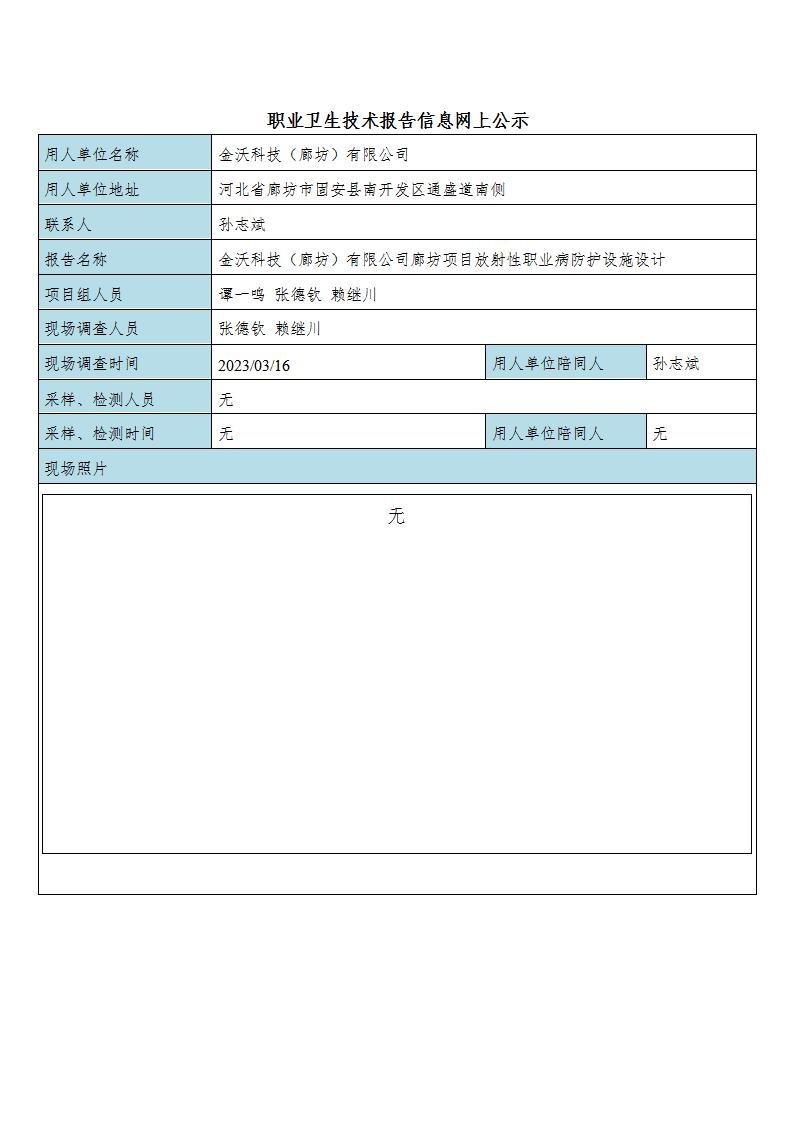 职业卫生技术报告信息网上公示

用人单位名称 金沃科技（廊坊）有限公司

用人单位地址 河北省廊坊市固安县南开发区通盛道南侧

联系人 孙志斌

报告名称 金沃科技（廊坊）有限公司廊坊项目放射性职业病防护设施设计

项目组人员 谭一鸣 张德钦 赖继川

现场调查人员 张德钦 赖继川

现场调查时间 2023/03/16 用人单位陪同人 孙志斌

采样、检测人员 无

采样、检测时间 无 用人单位陪同人 无

现场照片

无